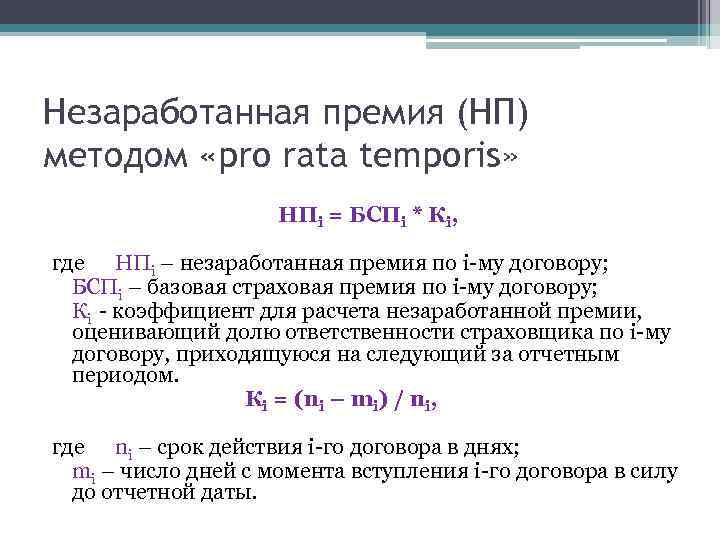 Незаработанная премия (НП) методом «pro rata temporis»

$НП_i = БСП_i * К_i$,

где $НП_i$ – незаработанная премия по i-му договору;
$БСП_i$ – базовая страховая премия по i-му договору;
$К_i$ - коэффициент для расчета незаработанной премии, оценивающий долю ответственности страховщика по i-му договору, приходящуюся на следующий за отчетным периодом.

$К_i = (n_i – m_i) / n_i$,

где $n_i$ – срок действия i-го договора в днях;
$m_i$ – число дней с момента вступления i-го договора в силу до отчетной даты.